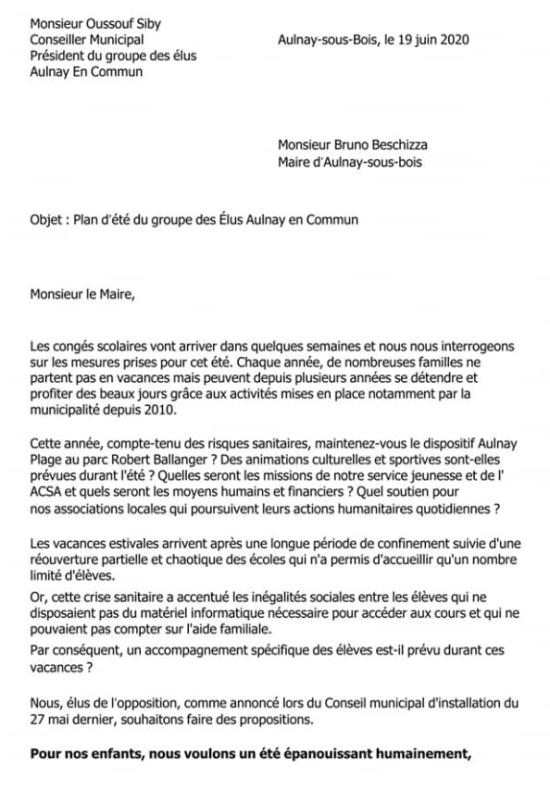 Monsieur Oussouf Siby
Conseiller Municipal
Président du groupe des élus
Aulnay En Commun

Aulnay-sous-Bois, le 19 juin 2020

Monsieur Bruno Beschizza
Maire d'Aulnay-sous-bois

Objet : Plan d'été du groupe des Élus Aulnay en Commun

Monsieur le Maire,

Les congés scolaires vont arriver dans quelques semaines et nous nous interrogeons sur les mesures prises pour cet été. Chaque année, de nombreuses familles ne partent pas en vacances mais peuvent depuis plusieurs années se détendre et profiter des beaux jours grâce aux activités mises en place notamment par la municipalité depuis 2010.

Cette année, compte-tenu des risques sanitaires, maintenez-vous le dispositif Aulnay Plage au parc Robert Ballanger ? Des animations culturelles et sportives sont-elles prévues durant l'été ? Quelles seront les missions de notre service jeunesse et de l' ACSA et quels seront les moyens humains et financiers ? Quel soutien pour nos associations locales qui poursuivent leurs actions humanitaires quotidiennes ?

Les vacances estivales arrivent après une longue période de confinement suivie d'une réouverture partielle et chaotique des écoles qui n'a permis d'accueillir qu'un nombre limité d'élèves.

Or, cette crise sanitaire a accentué les inégalités sociales entre les élèves qui ne disposaient pas du matériel informatique nécessaire pour accéder aux cours et qui ne pouvaient pas compter sur l'aide familiale.

Par conséquent, un accompagnement spécifique des élèves est-il prévu durant ces vacances ?

Nous, élus de l'opposition, comme annoncé lors du Conseil municipal d'installation du 27 mai dernier, souhaitons faire des propositions.

Pour nos enfants, nous voulons un été épanouissant humainement,